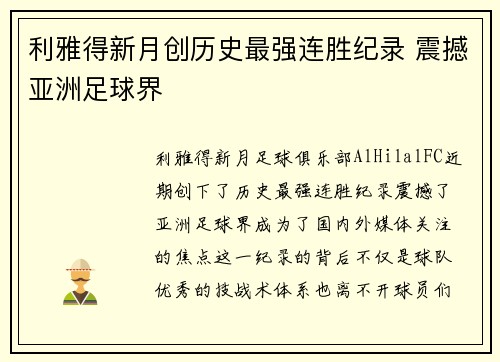 利雅得新月创历史最强连胜纪录 震撼亚洲足球界

利雅得新月足球俱乐部AlHilalFC近期创下了历史最强连胜纪录震撼了亚洲足球界成为了国内外媒体关注的焦点这一纪录的背后不仅是球队优秀的技战术体系也离不开球员们